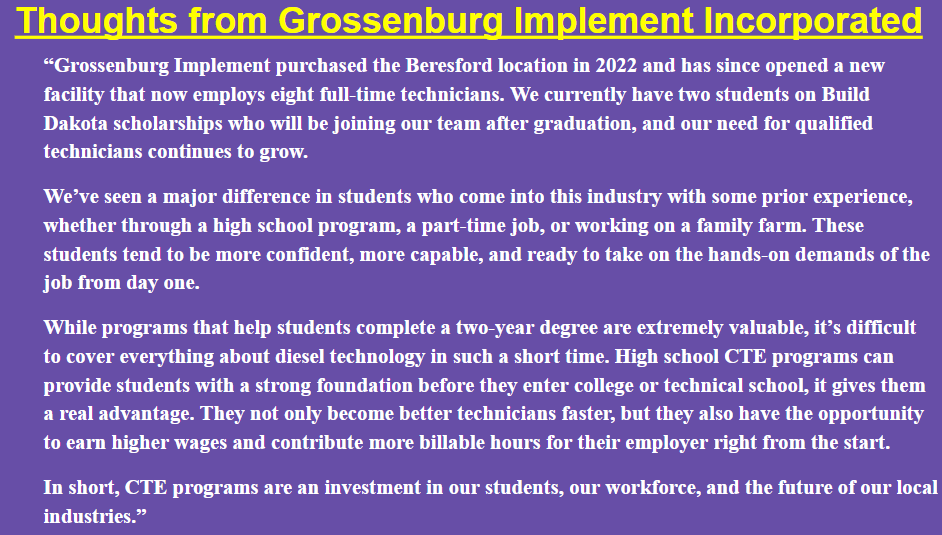 Thoughts from Grossenburg Implement Incorporated

“Grossenburg Implement purchased the Beresford location in 2022 and has since opened a new facility that now employs eight full-time technicians. We currently have two students on Build Dakota scholarships who will be joining our team after graduation, and our need for qualified technicians continues to grow.

We’ve seen a major difference in students who come into this industry with some prior experience, whether through a high school program, a part-time job, or working on a family farm. These students tend to be more confident, more capable, and ready to take on the hands-on demands of the job from day one.

While programs that help students complete a two-year degree are extremely valuable, it’s difficult to cover everything about diesel technology in such a short time. High school CTE programs can provide students with a strong foundation before they enter college or technical school, it gives them a real advantage. They not only become better technicians faster, but they also have the opportunity to earn higher wages and contribute more billable hours for their employer right from the start.

In short, CTE programs are an investment in our students, our workforce, and the future of our local industries.”